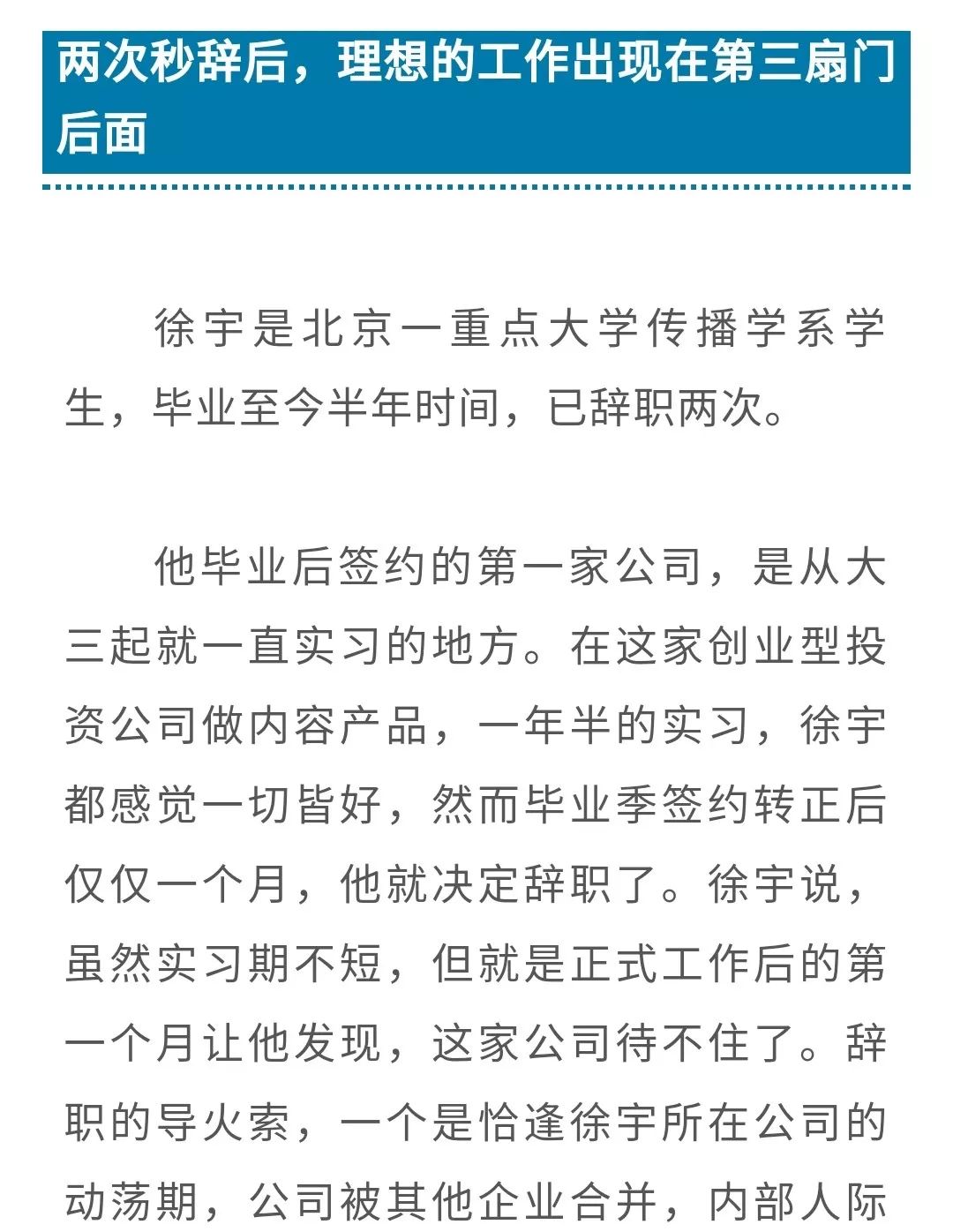 两次秒辞后，理想的工作出现在第三扇门后面

徐宇是北京一重点大学传播学系学生，毕业至今半年时间，已辞职两次。

他毕业后签约的第一家公司，是从大三起就一直实习的地方。在这家创业型投资公司做内容产品，一年半的实习，徐宇都感觉一切皆好，然而毕业季签约转正后仅仅一个月，他就决定辞职了。徐宇说，虽然实习期不短，但就是正式工作后的第一个月让他发现，这家公司待不住了。辞职的导火索，一个是恰逢徐宇所在公司的动荡期，公司被其他企业合并，内部人际